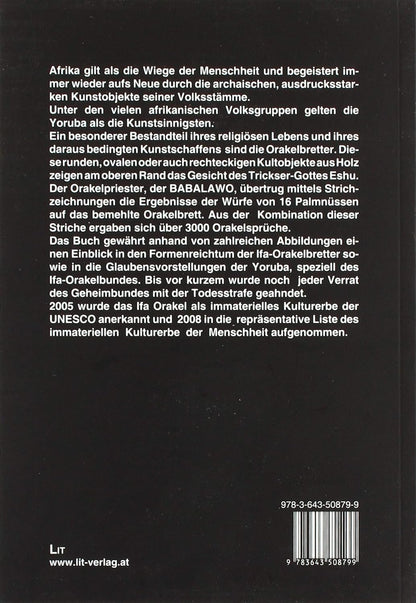 Afrika gilt als die Wiege der Menschheit und begeistert immer wieder aufs Neue durch die archaischen, ausdrucksstarken Kunstobjekte seiner Volksstämme.
Unter den vielen afrikanischen Volksgruppen gelten die Yoruba als die Kunstsinnigsten.
Ein besonderer Bestandteil ihres religiösen Lebens und ihres daraus bedingten Kunstschaffens sind die Orakelbretter. Diese runden, ovalen oder auch rechteckigen Kultobjekte aus Holz zeigen am oberen Rand das Gesicht des Trickser-Gottes Eshu. Der Orakelpriester, der BABALAWO, übertrug mittels Strichzeichnungen die Ergebnisse der Würfe von 16 Palmnüssen auf das bemehlte Orakelbrett. Aus der Kombination dieser Striche ergaben sich über 3000 Orakelsprüche.
Das Buch gewährt anhand von zahlreichen Abbildungen einen Einblick in den Formenreichtum der Ifa-Orakelbretter sowie in die Glaubensvorstellungen der Yoruba, speziell des Ifa-Orakelbundes. Bis vor kurzem wurde noch jeder Verrat des Geheimbundes mit der Todesstrafe geahndet.
2005 wurde das Ifa Orakel als immaterielles Kulturerbe der UNESCO anerkannt und 2008 in die repräsentative Liste des immateriellen Kulturerbe der Menschheit aufgenommen.

978-3-643-50879-9

9 783643 508799

LIT
www.lit-verlag.at